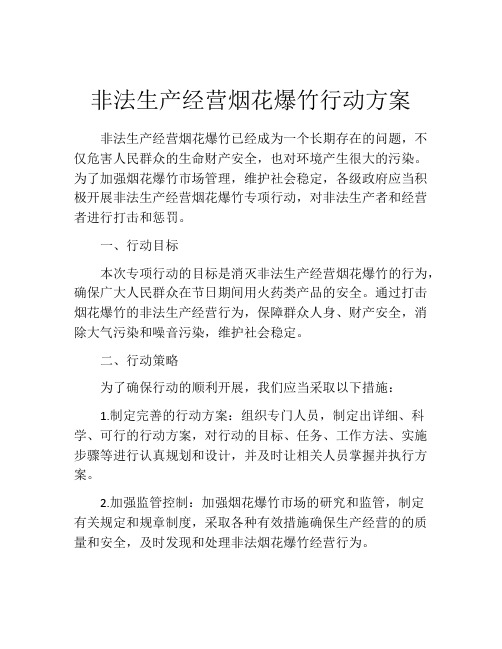 非法生产经营烟花爆竹行动方案

非法生产经营烟花爆竹已经成为一个长期存在的问题，不仅危害人民群众的生命财产安全，也对环境产生很大的污染。为了加强烟花爆竹市场管理，维护社会稳定，各级政府应当积极开展非法生产经营烟花爆竹专项行动，对非法生产者和经营者进行打击和惩罚。

一、行动目标

本次专项行动的目标是消灭非法生产经营烟花爆竹的行为，确保广大人民群众在节日期间用火药类产品的安全。通过打击烟花爆竹的非法生产经营行为，保障群众人身、财产安全，消除大气污染和噪音污染，维护社会稳定。

二、行动策略

为了确保行动的顺利开展，我们应当采取以下措施：

1.制定完善的行动方案：组织专门人员，制定出详细、科学、可行的行动方案，对行动的目标、任务、工作方法、实施步骤等进行认真规划和设计，并及时让相关人员掌握并执行方案。

2.加强监管控制：加强烟花爆竹市场的研究和监管，制定有关规定和规章制度，采取各种有效措施确保生产经营的的质量和安全，及时发现和处理非法烟花爆竹经营行为。